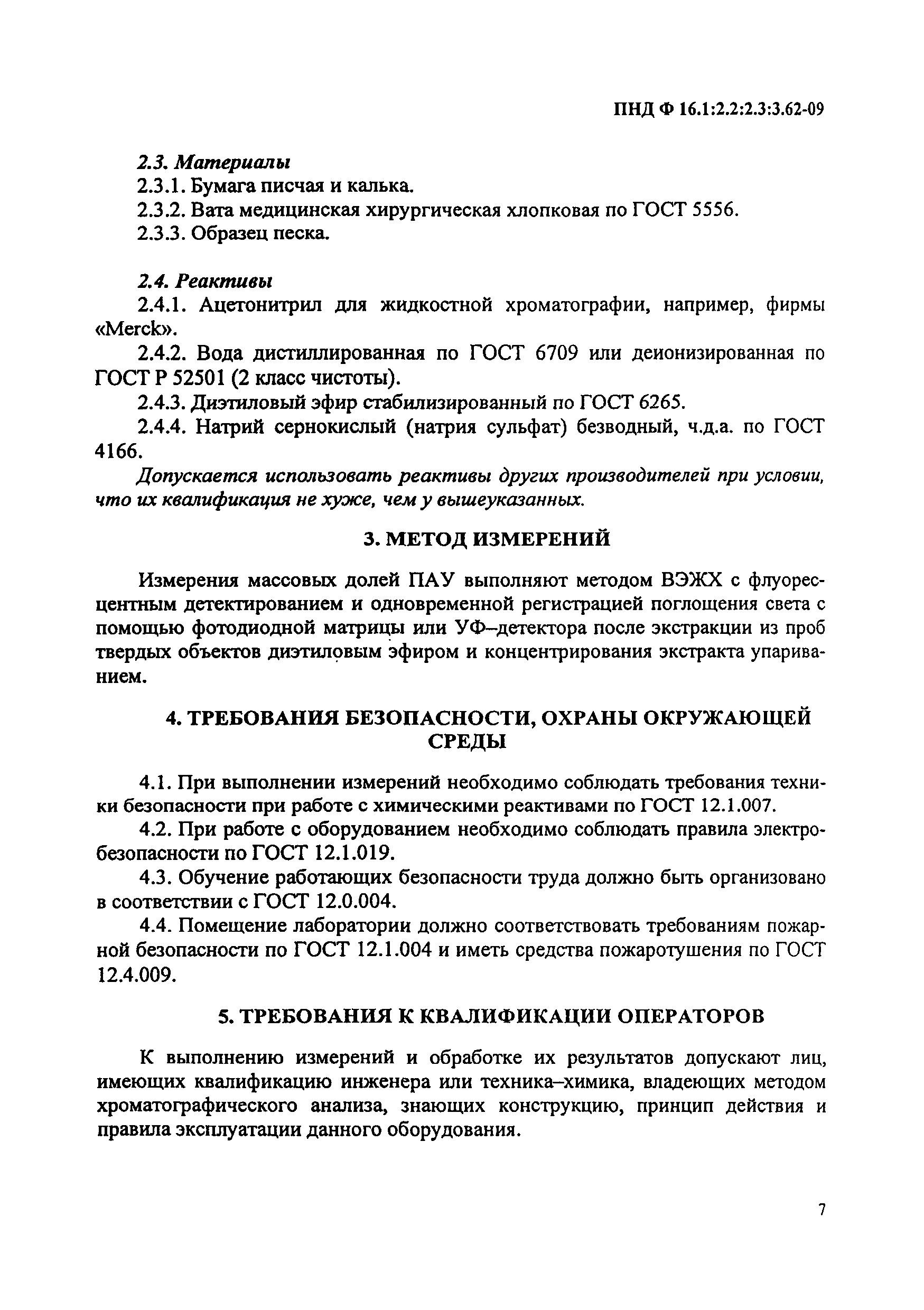 ПНД Ф 16.1:2.2:2.3:3.62-09

2.3. Материалы
2.3.1. Бумага писчая и калька.
2.3.2. Вата медицинская хирургическая хлопковая по ГОСТ 5556.
2.3.3. Образец песка.

2.4. Реактивы
2.4.1. Ацетонитрил для жидкостной хроматографии, например, фирмы «Merck».
2.4.2. Вода дистиллированная по ГОСТ 6709 или деионизированная по ГОСТ Р 52501 (2 класс чистоты).
2.4.3. Диэтиловый эфир стабилизированный по ГОСТ 6265.
2.4.4. Натрий сернокислый (натрия сульфат) безводный, ч.д.а. по ГОСТ 4166.
Допускается использовать реактивы других производителей при условии, что их квалификация не хуже, чем у вышеуказанных.

3. МЕТОД ИЗМЕРЕНИЙ

Измерения массовых долей ПАУ выполняют методом ВЭЖХ с флуоресцентным детектированием и одновременной регистрацией поглощения света с помощью фотодиодной матрицы или УФ–детектора после экстракции из проб твердых объектов диэтиловым эфиром и концентрирования экстракта упариванием.

4. ТРЕБОВАНИЯ БЕЗОПАСНОСТИ, ОХРАНЫ ОКРУЖАЮЩЕЙ СРЕДЫ

4.1. При выполнении измерений необходимо соблюдать требования техники безопасности при работе с химическими реактивами по ГОСТ 12.1.007.
4.2. При работе с оборудованием необходимо соблюдать правила электробезопасности по ГОСТ 12.1.019.
4.3. Обучение работающих безопасности труда должно быть организовано в соответствии с ГОСТ 12.0.004.
4.4. Помещение лаборатории должно соответствовать требованиям пожарной безопасности по ГОСТ 12.1.004 и иметь средства пожаротушения по ГОСТ 12.4.009.

5. ТРЕБОВАНИЯ К КВАЛИФИКАЦИИ ОПЕРАТОРОВ

К выполнению измерений и обработке их результатов допускают лиц, имеющих квалификацию инженера или техника–химика, владеющих методом хроматографического анализа, знающих конструкцию, принцип действия и правила эксплуатации данного оборудования.

7